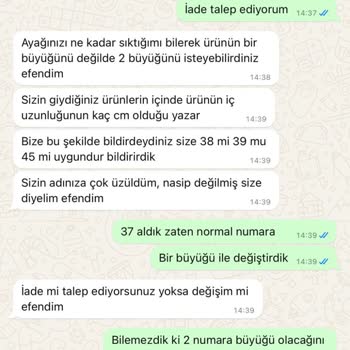 İade talep ediyorum 14:37

Ayağınızı ne kadar sıktığımı bilerek ürünün bir büyüğünü değilde 2 büyüğünü isteyebilirdiniz efendim 14:38

Sizin giydiğiniz ürünlerin içinde ürünün iç uzunluğunun kaç cm olduğu yazar 14:39

Bize bu şekilde bildirdeydiniz size 38 mi 39 mu 45 mi uygundur bildirirdik 14:39

Sizin adınıza çok üzüldüm, nasip değilmiş size diyelim efendim 14:39

37 aldık zaten normal numara 14:39

Bir büyüğü ile değiştirdik 14:39

İade mi talep ediyorsunuz yoksa değişim mi efendim 14:39

Bilemezdik ki 2 numara büyüğü olacağını